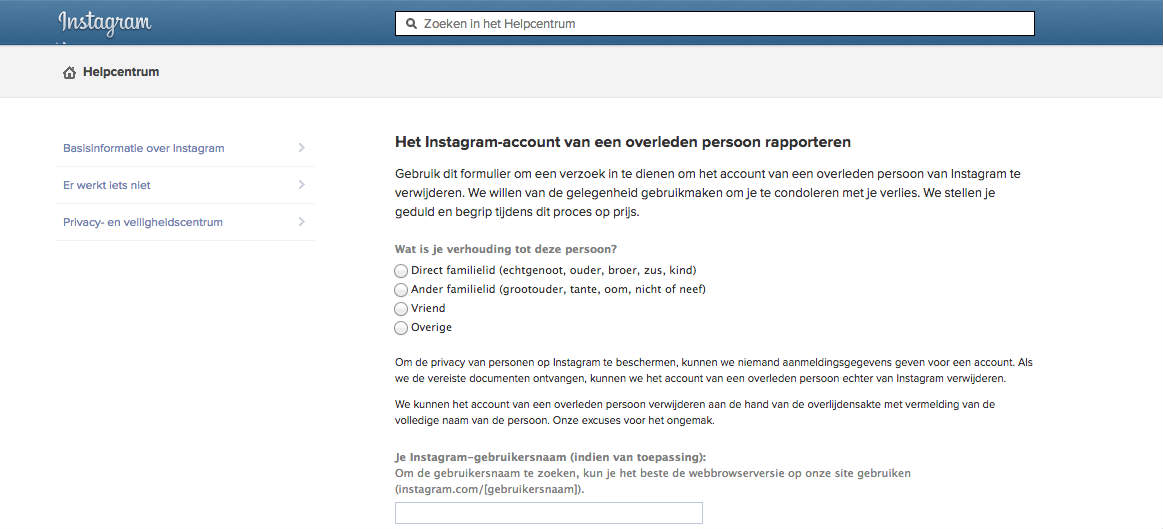 Instagram

Zoeken in het Helpcentrum

Helpcentrum

Basisinformatie over Instagram

Er werkt iets niet

Privacy- en veiligheidscentrum

Het Instagram-account van een overleden persoon rapporteren

Gebruik dit formulier om een verzoek in te dienen om het account van een overleden persoon van Instagram te verwijderen. We willen van de gelegenheid gebruikmaken om je te condoleren met je verlies. We stellen je geduld en begrip tijdens dit proces op prijs.

Wat is je verhouding tot deze persoon?

Direct familielid (echtgenoot, ouder, broer, zus, kind)

Ander familielid (grootouder, tante, oom, nicht of neef)

Vriend

Overige

Om de privacy van personen op Instagram te beschermen, kunnen we niemand aanmeldingsgegevens geven voor een account. Als we de vereiste documenten ontvangen, kunnen we het account van een overleden persoon echter van Instagram verwijderen.

We kunnen het account van een overleden persoon verwijderen aan de hand van de overlijdensakte met vermelding van de volledige naam van de persoon. Onze excuses voor het ongemak.

Je Instagram-gebruikersnaam (indien van toepassing):
Om de gebruikersnaam te zoeken, kun je het beste de webbrowserversie op onze site gebruiken (instagram.com/[gebruikersnaam]).